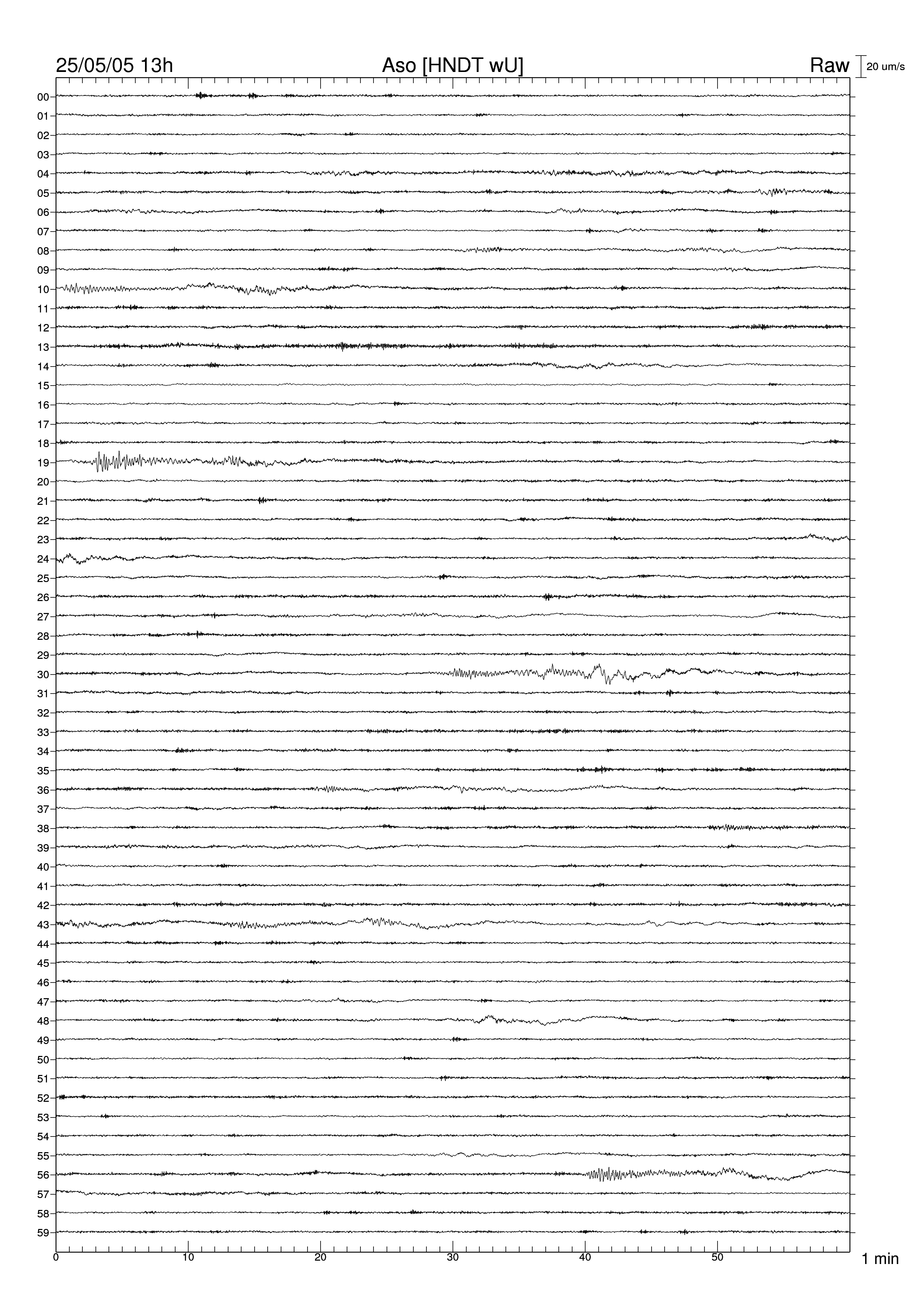 25/05/05 13h

Aso [HNDT wU]

Raw

20 um/s

00
01
02
03
04
05
06
07
08
09
10
11
12
13
14
15
16
17
18
19
20
21
22
23
24
25
26
27
28
29
30
31
32
33
34
35
36
37
38
39
40
41
42
43
44
45
46
47
48
49
50
51
52
53
54
55
56
57
58
59

0
10
20
30
40
50

1 min